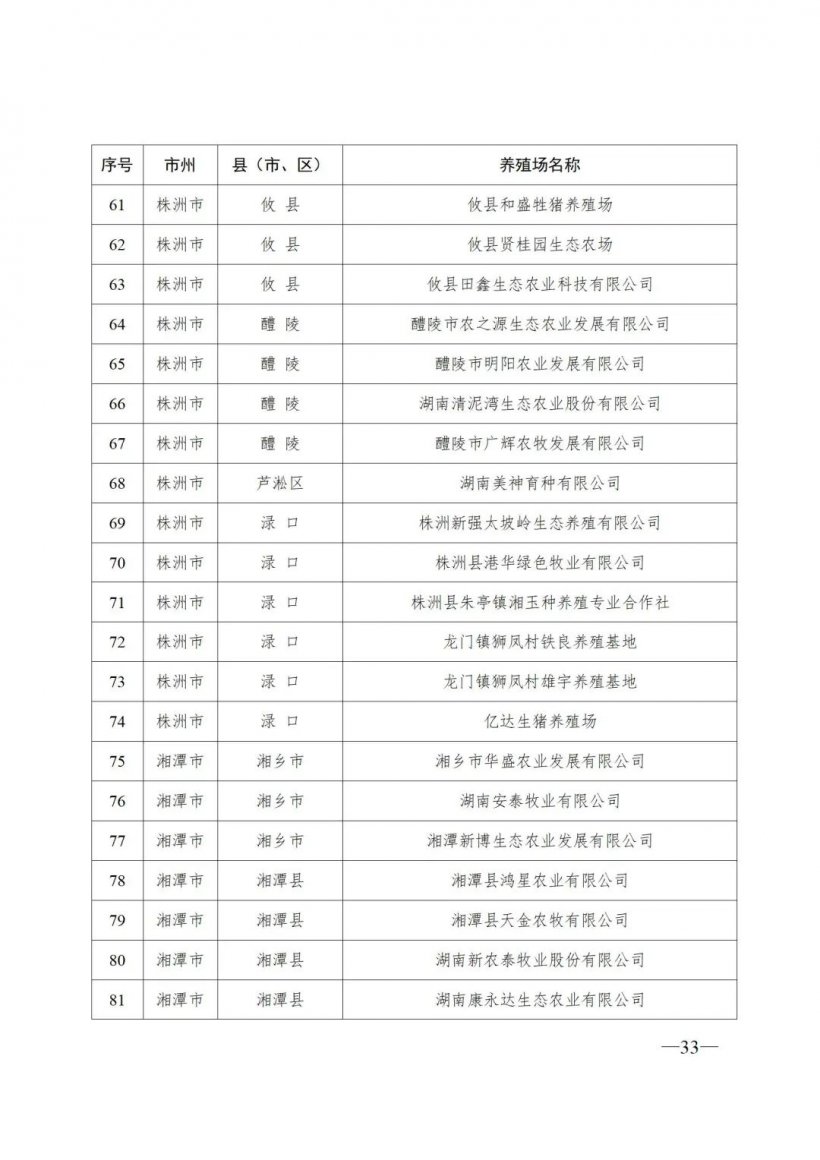 | 序号 | 市州 | 县（市、区） | 养殖场名称 |
|---|---|---|---|
| 61 | 株洲市 | 攸 县 | 攸县和盛牲猪养殖场 |
| 62 | 株洲市 | 攸 县 | 攸县贤桂园生态农场 |
| 63 | 株洲市 | 攸 县 | 攸县田鑫生态农业科技有限公司 |
| 64 | 株洲市 | 醴 陵 | 醴陵市农之源生态农业发展有限公司 |
| 65 | 株洲市 | 醴 陵 | 醴陵市明阳农业发展有限公司 |
| 66 | 株洲市 | 醴 陵 | 湖南清泥湾生态农业股份有限公司 |
| 67 | 株洲市 | 醴 陵 | 醴陵市广辉农牧发展有限公司 |
| 68 | 株洲市 | 芦淞区 | 湖南美神育种有限公司 |
| 69 | 株洲市 | 渌 口 | 株洲新强太坡岭生态养殖有限公司 |
| 70 | 株洲市 | 渌 口 | 株洲县港华绿色牧业有限公司 |
| 71 | 株洲市 | 渌 口 | 株洲县朱亭镇湘玉种养殖专业合作社 |
| 72 | 株洲市 | 渌 口 | 龙门镇狮凤村铁良养殖基地 |
| 73 | 株洲市 | 渌 口 | 龙门镇狮凤村雄宇养殖基地 |
| 74 | 株洲市 | 渌 口 | 亿达生猪养殖场 |
| 75 | 湘潭市 | 湘乡市 | 湘乡市华盛农业发展有限公司 |
| 76 | 湘潭市 | 湘乡市 | 湖南安泰牧业有限公司 |
| 77 | 湘潭市 | 湘乡市 | 湘潭新博生态农业发展有限公司 |
| 78 | 湘潭市 | 湘潭县 | 湘潭县鸿星农业有限公司 |
| 79 | 湘潭市 | 湘潭县 | 湘潭县天金农牧有限公司 |
| 80 | 湘潭市 | 湘潭县 | 湖南新农泰牧业股份有限公司 |
| 81 | 湘潭市 | 湘潭县 | 湖南康永达生态农业有限公司 |

—33—